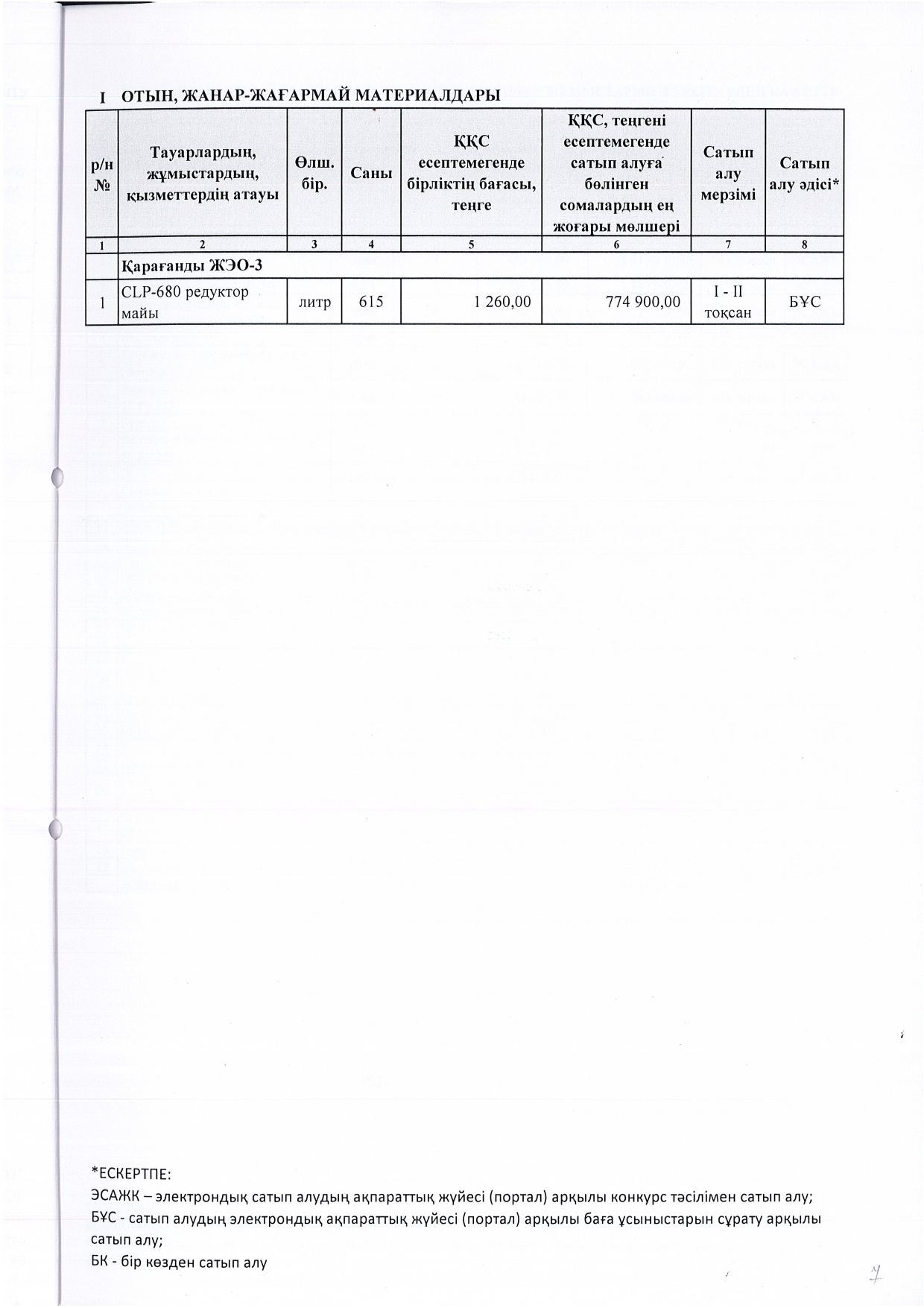 I ОТЫН, ЖАНАР-ЖАҒАРМАЙ МАТЕРИАЛДАРЫ

| р/н № | Тауарлардың, жұмыстардың, қызметтердің атауы | Өлш. бір. | Саны | ҚҚС есептемегенде бірліктің бағасы, теңге | ҚҚС, теңгені есептемегенде сатып алуға бөлінген сомалардың ең жоғары мөлшері | Сатып алу мерзімі | Сатып алу әдісі* |
|---|---|---|---|---|---|---|---|
| 1 | 2 | 3 | 4 | 5 | 6 | 7 | 8 |
| | Қарағанды ЖЭО-3 | | | | | | |
| 1 | CLP-680 редуктор майы | литр | 615 | 1 260,00 | 774 900,00 | I - II тоқсан | БҰС |

*ЕСКЕРТПЕ:
ЭСАЖК – электрондық сатып алудың ақпараттық жүйесі (портал) арқылы конкурс тәсілімен сатып алу;
БҰС - сатып алудың электрондық ақпараттық жүйесі (портал) арқылы баға ұсыныстарын сұрату арқылы сатып алу;
БК - бір көзден сатып алу

4